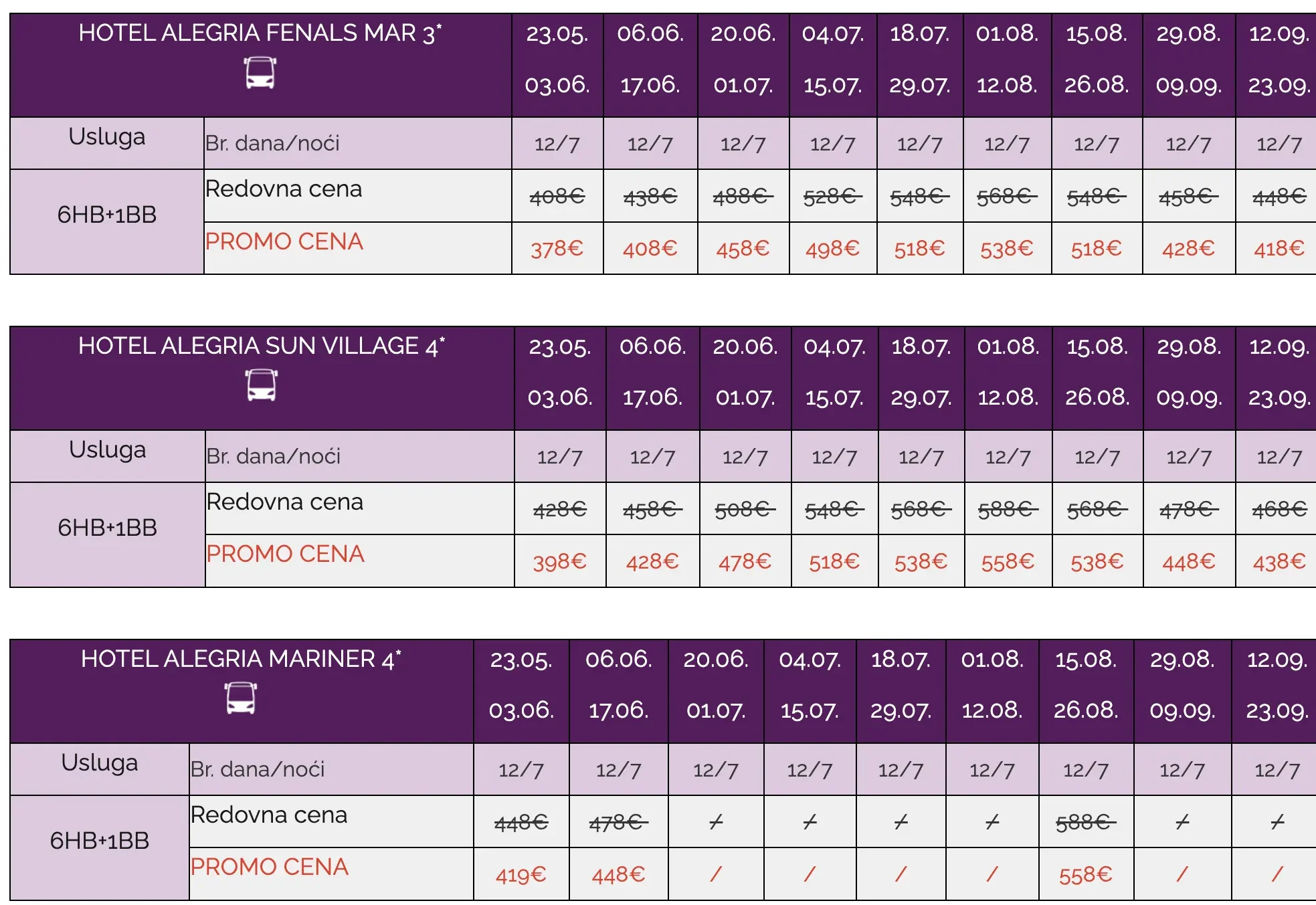 | HOTEL ALEGRIA FENALS MAR 3* | | 23.05. 03.06. | 06.06. 17.06. | 20.06. 01.07. | 04.07. 15.07. | 18.07. 29.07. | 01.08. 12.08. | 15.08. 26.08. | 29.08. 09.09. | 12.09. 23.09. |
|---|---|---|---|---|---|---|---|---|---|---|
| Usluga | Br. dana/noći | 12/7 | 12/7 | 12/7 | 12/7 | 12/7 | 12/7 | 12/7 | 12/7 | 12/7 |
| 6HB+1BB | Redovna cena | 408€ | 438€ | 488€ | 528€ | 548€ | 568€ | 548€ | 458€ | 448€ |
| | PROMO CENA | 378€ | 408€ | 458€ | 498€ | 518€ | 538€ | 518€ | 428€ | 418€ |

| HOTEL ALEGRIA SUN VILLAGE 4* | | 23.05. 03.06. | 06.06. 17.06. | 20.06. 01.07. | 04.07. 15.07. | 18.07. 29.07. | 01.08. 12.08. | 15.08. 26.08. | 29.08. 09.09. | 12.09. 23.09. |
|---|---|---|---|---|---|---|---|---|---|---|
| Usluga | Br. dana/noći | 12/7 | 12/7 | 12/7 | 12/7 | 12/7 | 12/7 | 12/7 | 12/7 | 12/7 |
| 6HB+1BB | Redovna cena | 428€ | 458€ | 508€ | 548€ | 568€ | 588€ | 568€ | 478€ | 468€ |
| | PROMO CENA | 398€ | 428€ | 478€ | 518€ | 538€ | 558€ | 538€ | 448€ | 438€ |

| HOTEL ALEGRIA MARINER 4* | | 23.05. 03.06. | 06.06. 17.06. | 20.06. 01.07. | 04.07. 15.07. | 18.07. 29.07. | 01.08. 12.08. | 15.08. 26.08. | 29.08. 09.09. | 12.09. 23.09. |
|---|---|---|---|---|---|---|---|---|---|---|
| Usluga | Br. dana/noći | 12/7 | 12/7 | 12/7 | 12/7 | 12/7 | 12/7 | 12/7 | 12/7 | 12/7 |
| 6HB+1BB | Redovna cena | 448€ | 478€ | / | / | / | / | 588€ | / | / |
| | PROMO CENA | 419€ | 448€ | / | / | / | / | 558€ | / | / |